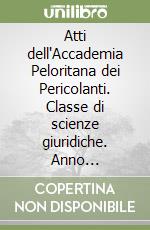 unilibro

Atti dell'Accademia Peloritana dei Pericolanti. Classe di scienze giuridiche. Anno...

COPERTINA NON DISPONIBILE